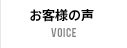 お客様の声
VOICE